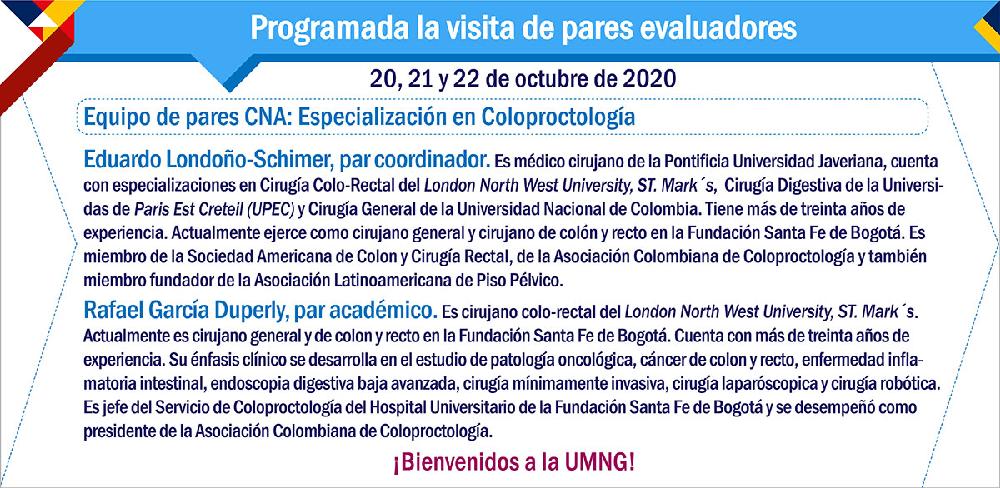 Programada la visita de pares evaluadores

20, 21 y 22 de octubre de 2020

Equipo de pares CNA: Especialización en Coloproctología

Eduardo Londoño-Schimer, par coordinador. Es médico cirujano de la Pontificia Universidad Javeriana, cuenta con especializaciones en Cirugía Colo-Rectal del London North West University, ST. Mark´s, Cirugía Digestiva de la Universidas de Paris Est Creteil (UPEC) y Cirugía General de la Universidad Nacional de Colombia. Tiene más de treinta años de experiencia. Actualmente ejerce como cirujano general y cirujano de colón y recto en la Fundación Santa Fe de Bogotá. Es miembro de la Sociedad Americana de Colon y Cirugía Rectal, de la Asociación Colombiana de Coloproctología y también miembro fundador de la Asociación Latinoamericana de Piso Pélvico.

Rafael García Duperly, par académico. Es cirujano colo-rectal del London North West University, ST. Mark´s. Actualmente es cirujano general y de colon y recto en la Fundación Santa Fe de Bogotá. Cuenta con más de treinta años de experiencia. Su énfasis clínico se desarrolla en el estudio de patología oncológica, cáncer de colon y recto, enfermedad inflamatoria intestinal, endoscopia digestiva baja avanzada, cirugía mínimamente invasiva, cirugía laparóscopica y cirugía robótica. Es jefe del Servicio de Coloproctología del Hospital Universitario de la Fundación Santa Fe de Bogotá y se desempeñó como presidente de la Asociación Colombiana de Coloproctología.

¡Bienvenidos a la UMNG!